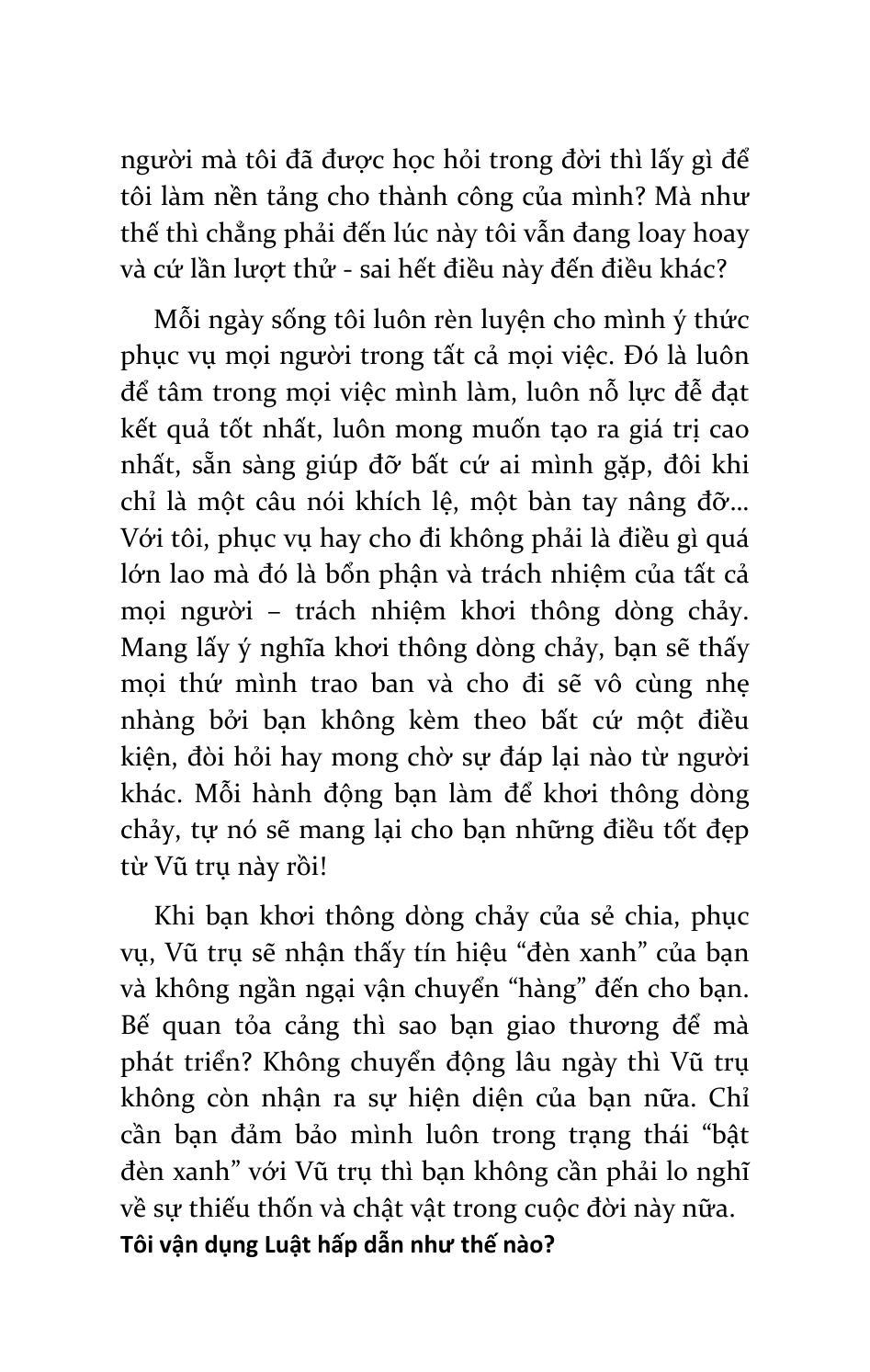 người mà tôi đã được học hỏi trong đời thì lấy gì để tôi làm nền tảng cho thành công của mình? Mà như thế thì chẳng phải đến lúc này tôi vẫn đang loay hoay và cứ lần lượt thử - sai hết điều này đến điều khác?

Mỗi ngày sống tôi luôn rèn luyện cho mình ý thức phục vụ mọi người trong tất cả mọi việc. Đó là luôn để tâm trong mọi việc mình làm, luôn nỗ lực để đạt kết quả tốt nhất, luôn mong muốn tạo ra giá trị cao nhất, sẵn sàng giúp đỡ bất cứ ai mình gặp, đôi khi chỉ là một câu nói khích lệ, một bàn tay nâng đỡ... Với tôi, phục vụ hay cho đi không phải là điều gì quá lớn lao mà đó là bổn phận và trách nhiệm của tất cả mọi người – trách nhiệm khơi thông dòng chảy. Mang lấy ý nghĩa khơi thông dòng chảy, bạn sẽ thấy mọi thứ mình trao ban và cho đi sẽ vô cùng nhẹ nhàng bởi bạn không kèm theo bất cứ một điều kiện, đòi hỏi hay mong chờ sự đáp lại nào từ người khác. Mỗi hành động bạn làm để khơi thông dòng chảy, tự nó sẽ mang lại cho bạn những điều tốt đẹp từ Vũ trụ này rồi!

Khi bạn khơi thông dòng chảy của sẻ chia, phục vụ, Vũ trụ sẽ nhận thấy tín hiệu “đèn xanh” của bạn và không ngần ngại vận chuyển “hàng” đến cho bạn. Bế quan tỏa cảng thì sao bạn giao thương để mà phát triển? Không chuyển động lâu ngày thì Vũ trụ không còn nhận ra sự hiện diện của bạn nữa. Chỉ cần bạn đảm bảo mình luôn trong trạng thái “bật đèn xanh” với Vũ trụ thì bạn không cần phải lo nghĩ về sự thiếu thốn và chật vật trong cuộc đời này nữa.

Tôi vận dụng Luật hấp dẫn như thế nào?